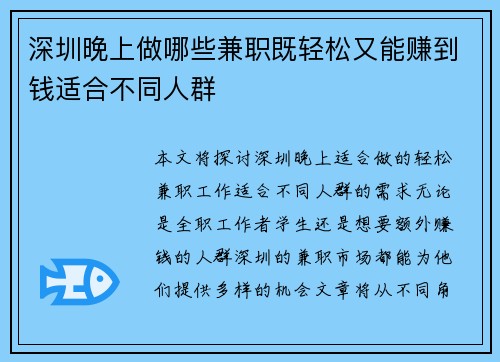 深圳晚上做哪些兼职既轻松又能赚到钱适合不同人群

本文将探讨深圳晚上适合做的轻松兼职工作适合不同人群的需求无论是全职工作者学生还是想要额外赚钱的人群深圳的兼职市场都能为他们提供多样的机会文章将从不同角